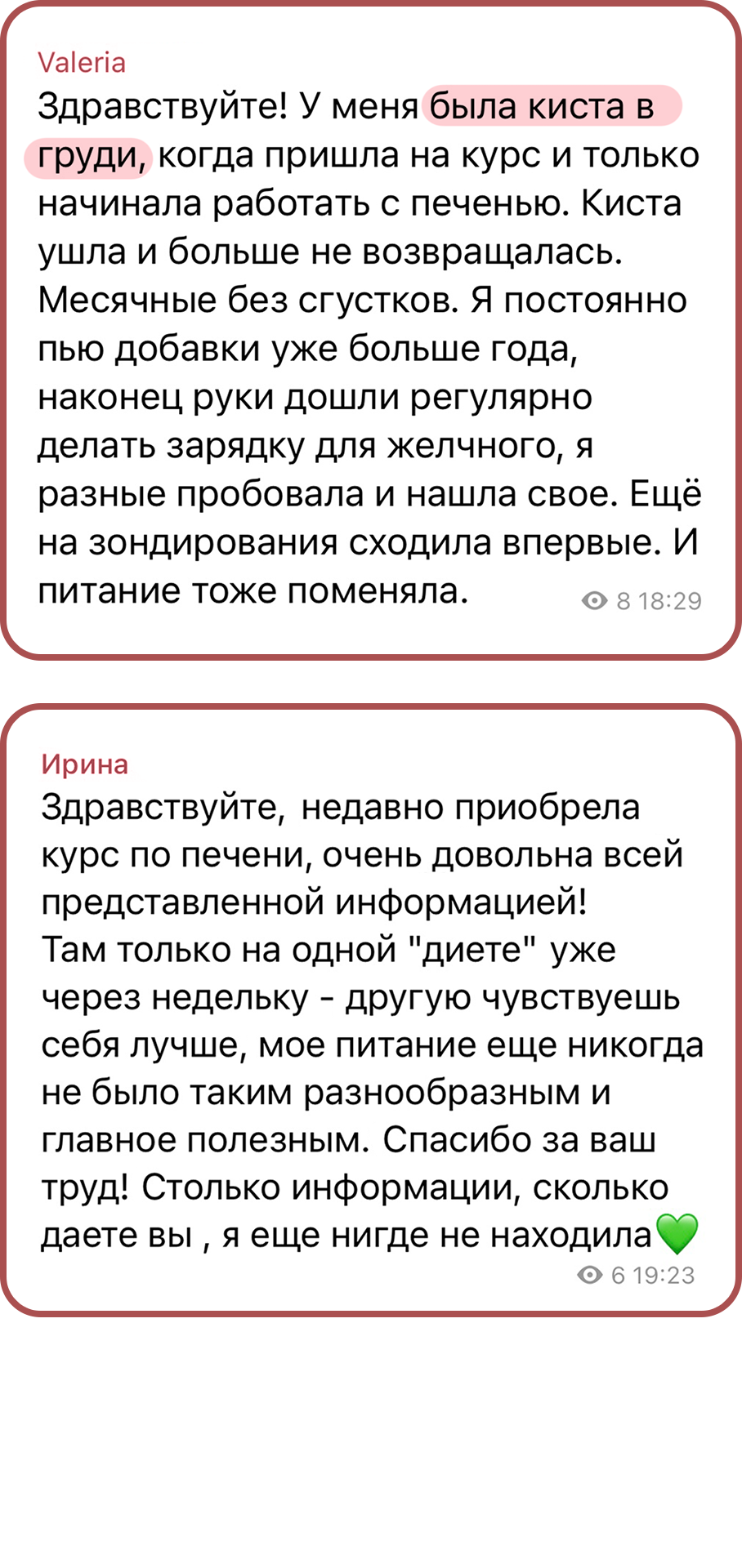 Valeria
Здравствуйте! У меня была киста в груди, когда пришла на курс и только начинала работать с печенью. Киста ушла и больше не возвращалась. Месячные без сгустков. Я постоянно пью добавки уже больше года, наконец руки дошли регулярно делать зарядку для желчного, я разные пробовала и нашла свое. Ещё на зондирования сходила впервые. И питание тоже поменяла.
8 18:29

Ирина
Здравствуйте, недавно приобрела курс по печени, очень довольна всей представленной информацией!
Там только на одной "диете" уже через недельку - другую чувствуешь себя лучше, мое питание еще никогда не было таким разнообразным и главное полезным. Спасибо за ваш труд! Столько информации, сколько даете вы , я еще нигде не находила💚
6 19:23